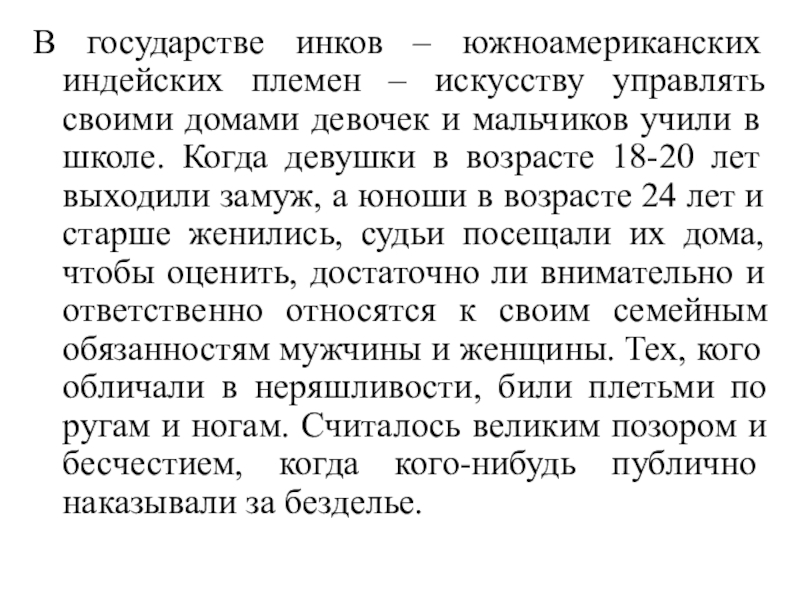 В государстве инков – южноамериканских индейских племен – искусству управлять своими домами девочек и мальчиков учили в школе. Когда девушки в возрасте 18-20 лет выходили замуж, а юноши в возрасте 24 лет и старше женились, судьи посещали их дома, чтобы оценить, достаточно ли внимательно и ответственно относятся к своим семейным обязанностям мужчины и женщины. Тех, кого обличали в неряшливости, били плетьми по ругам и ногам. Считалось великим позором и бесчестием, когда кого-нибудь публично наказывали за безделье.